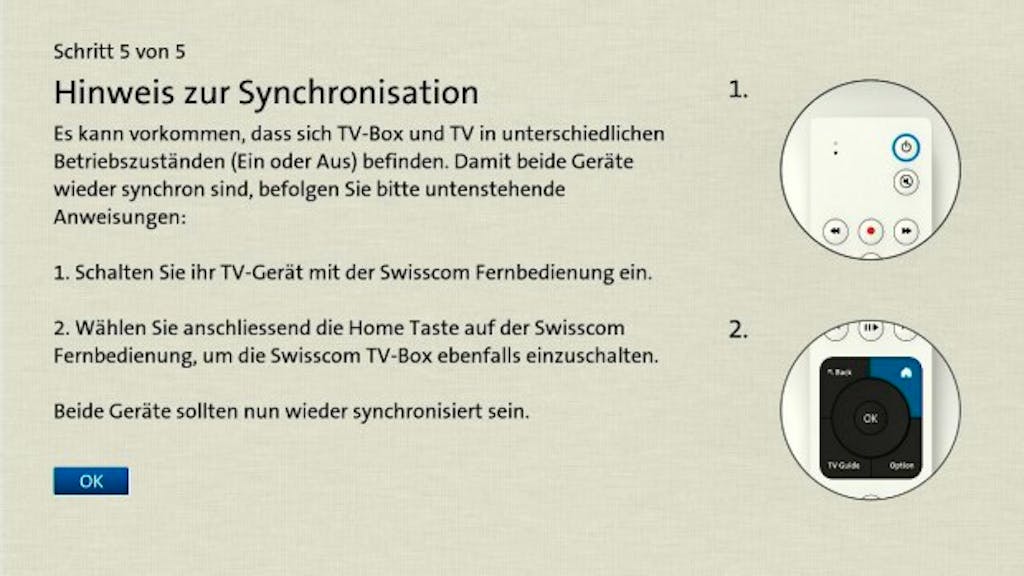 Schritt 5 von 5

Hinweis zur Synchronisation

Es kann vorkommen, dass sich TV-Box und TV in unterschiedlichen Betriebszuständen (Ein oder Aus) befinden. Damit beide Geräte wieder synchron sind, befolgen Sie bitte untenstehende Anweisungen:

1. Schalten Sie ihr TV-Gerät mit der Swisscom Fernbedienung ein.

2. Wählen Sie anschliessend die Home Taste auf der Swisscom Fernbedienung, um die Swisscom TV-Box ebenfalls einzuschalten.

Beide Geräte sollten nun wieder synchronisiert sein.

OK

1.

2.

Back

OK

TV Guide

Option